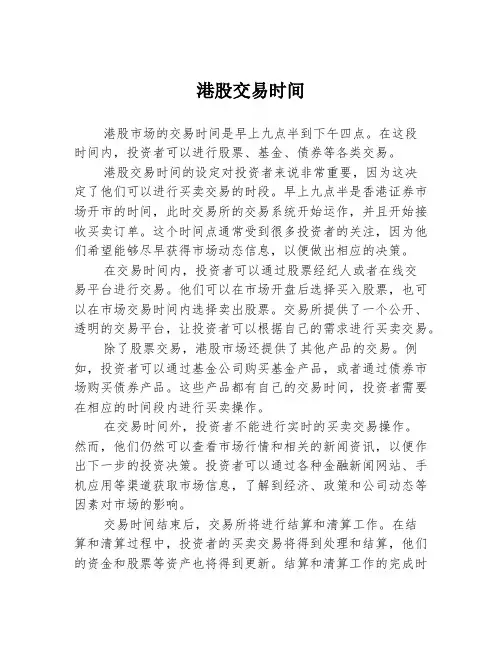 港股交易时间

港股市场的交易时间是早上九点半到下午四点。在这段时间内，投资者可以进行股票、基金、债券等各类交易。

港股交易时间的设定对投资者来说非常重要，因为这决定了他们可以进行买卖交易的时段。早上九点半是香港证券市场开市的时间，此时交易所的交易系统开始运作，并且开始接收买卖订单。这个时间点通常受到很多投资者的关注，因为他们希望能够尽早获得市场动态信息，以便做出相应的决策。

在交易时间内，投资者可以通过股票经纪人或者在线交易平台进行交易。他们可以在市场开盘后选择买入股票，也可以在市场交易时间内选择卖出股票。交易所提供了一个公开、透明的交易平台，让投资者可以根据自己的需求进行买卖交易。

除了股票交易，港股市场还提供了其他产品的交易。例如，投资者可以通过基金公司购买基金产品，或者通过债券市场购买债券产品。这些产品都有自己的交易时间，投资者需要在相应的时间段内进行买卖操作。

在交易时间外，投资者不能进行实时的买卖交易操作。然而，他们仍然可以查看市场行情和相关的新闻资讯，以便作出下一步的投资决策。投资者可以通过各种金融新闻网站、手机应用等渠道获取市场信息，了解到经济、政策和公司动态等因素对市场的影响。

交易时间结束后，交易所将进行结算和清算工作。在结算和清算过程中，投资者的买卖交易将得到处理和结算，他们的资金和股票等资产也将得到更新。结算和清算工作的完成时